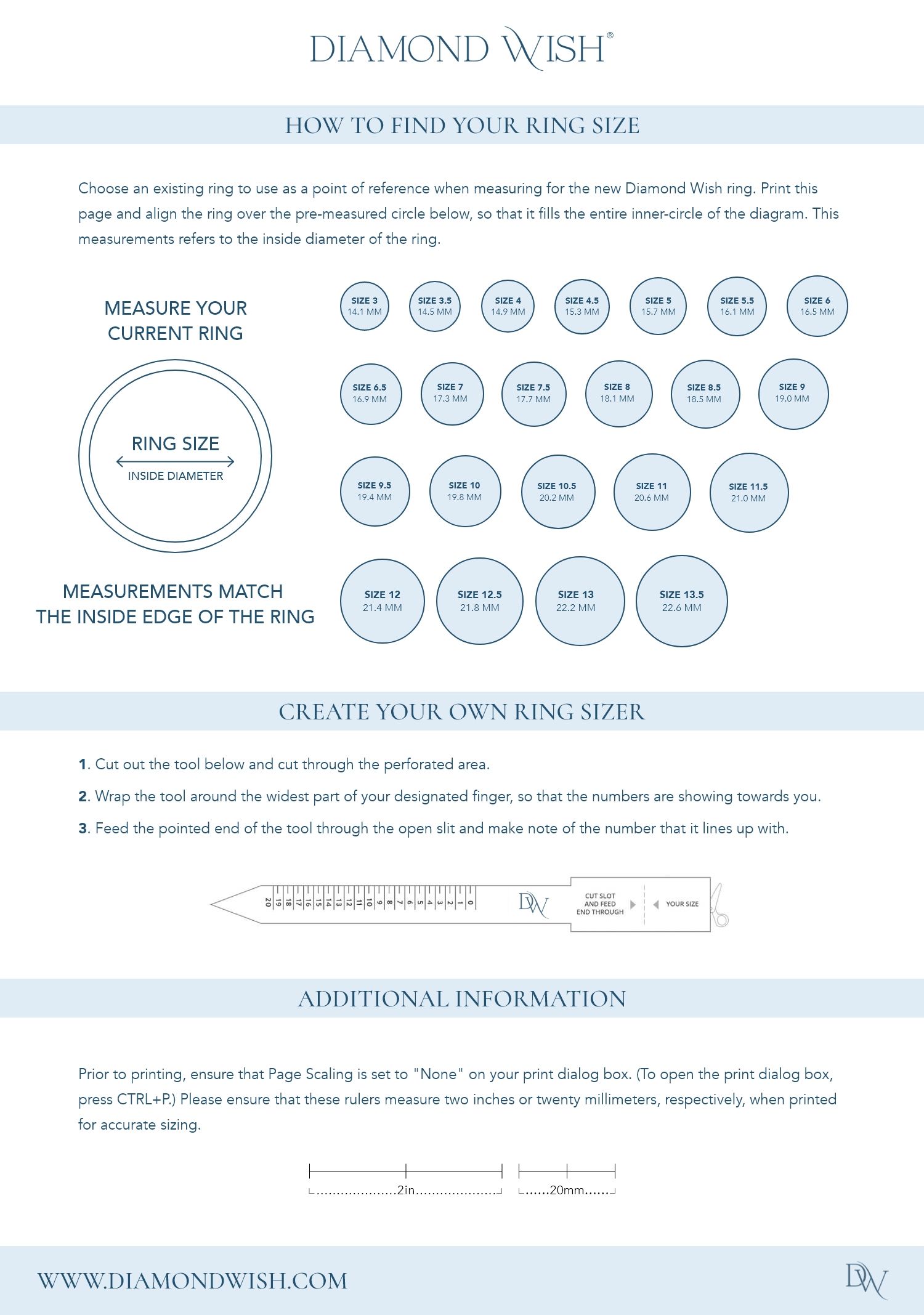 DIAMOND WISH®

HOW TO FIND YOUR RING SIZE

Choose an existing ring to use as a point of reference when measuring for the new Diamond Wish ring. Print this page and align the ring over the pre-measured circle below, so that it fills the entire inner-circle of the diagram. This measurements refers to the inside diameter of the ring.

MEASURE YOUR CURRENT RING

RING SIZE
INSIDE DIAMETER

MEASUREMENTS MATCH THE INSIDE EDGE OF THE RING

SIZE 3 14.1 MM
SIZE 3.5 14.5 MM
SIZE 4 14.9 MM
SIZE 4.5 15.3 MM
SIZE 5 15.7 MM
SIZE 5.5 16.1 MM
SIZE 6 16.5 MM
SIZE 6.5 16.9 MM
SIZE 7 17.3 MM
SIZE 7.5 17.7 MM
SIZE 8 18.1 MM
SIZE 8.5 18.5 MM
SIZE 9 19.0 MM
SIZE 9.5 19.4 MM
SIZE 10 19.8 MM
SIZE 10.5 20.2 MM
SIZE 11 20.6 MM
SIZE 11.5 21.0 MM
SIZE 12 21.4 MM
SIZE 12.5 21.8 MM
SIZE 13 22.2 MM
SIZE 13.5 22.6 MM

CREATE YOUR OWN RING SIZER

1. Cut out the tool below and cut through the perforated area.

2. Wrap the tool around the widest part of your designated finger, so that the numbers are showing towards you.

3. Feed the pointed end of the tool through the open slit and make note of the number that it lines up with.

20 19 18 17 16 15 14 13 12 11 10 9 8 7 6 5 4 3 2 1 0
DW
CUT SLOT AND FEED END THROUGH
YOUR SIZE

ADDITIONAL INFORMATION

Prior to printing, ensure that Page Scaling is set to "None" on your print dialog box. (To open the print dialog box, press CTRL+P.) Please ensure that these rulers measure two inches or twenty millimeters, respectively, when printed for accurate sizing.

2in
20mm

WWW.DIAMONDWISH.COM
DW